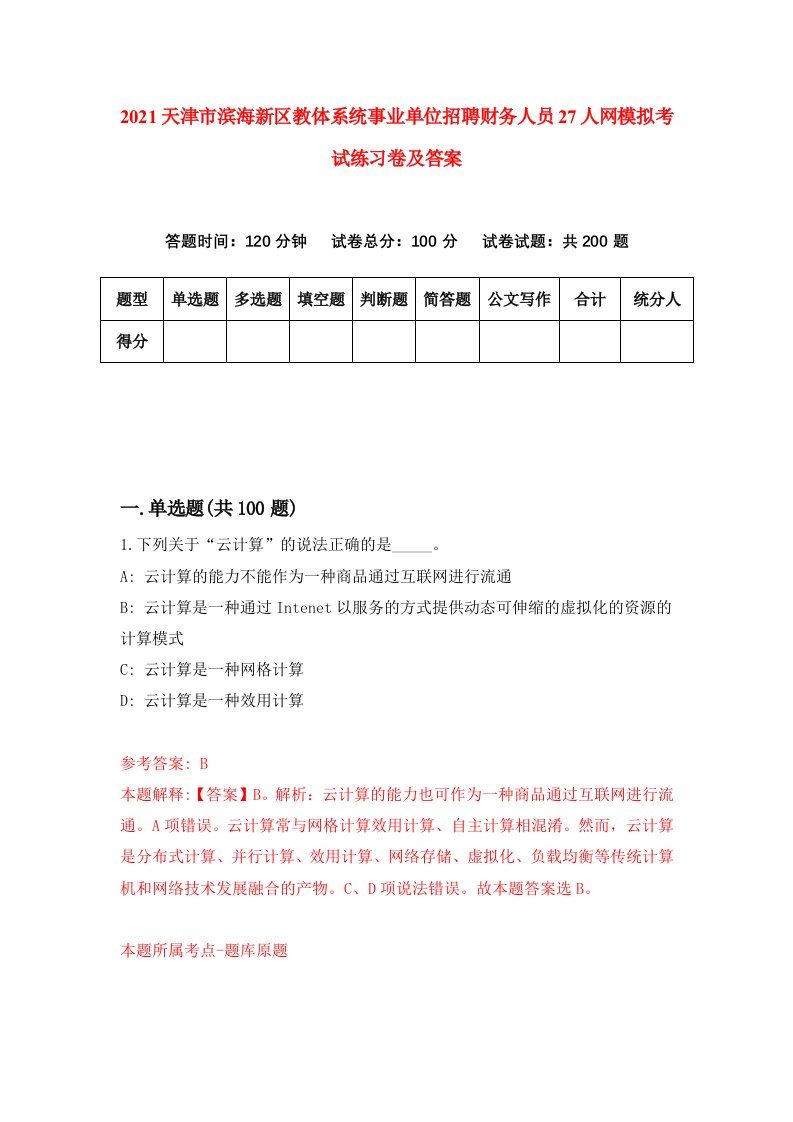 2021天津市滨海新区教体系统事业单位招聘财务人员27人网模拟考试练习卷及答案

答题时间：120分钟　试卷总分：100分　试卷试题：共200题

| 题型 | 单选题 | 多选题 | 填空题 | 判断题 | 简答题 | 公文写作 | 合计 | 统分人 |
|---|---|---|---|---|---|---|---|---|
| 得分 | | | | | | | | |

一.单选题(共100题)

1.下列关于“云计算”的说法正确的是_____。
A: 云计算的能力不能作为一种商品通过互联网进行流通
B: 云计算是一种通过Intenet以服务的方式提供动态可伸缩的虚拟化的资源的计算模式
C: 云计算是一种网格计算
D: 云计算是一种效用计算

参考答案: B
本题解释:【答案】B。解析：云计算的能力也可作为一种商品通过互联网进行流通。A项错误。云计算常与网格计算效用计算、自主计算相混淆。然而，云计算是分布式计算、并行计算、效用计算、网络存储、虚拟化、负载均衡等传统计算机和网络技术发展融合的产物。C、D项说法错误。故本题答案选B。

本题所属考点-题库原题